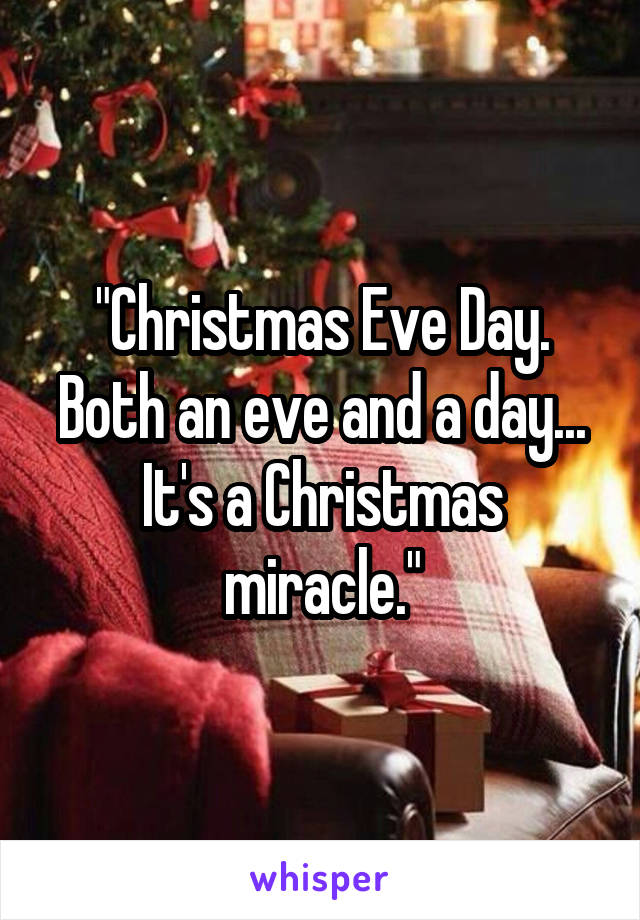 "Christmas Eve Day. Both an eve and a day... It's a Christmas miracle."

whisper